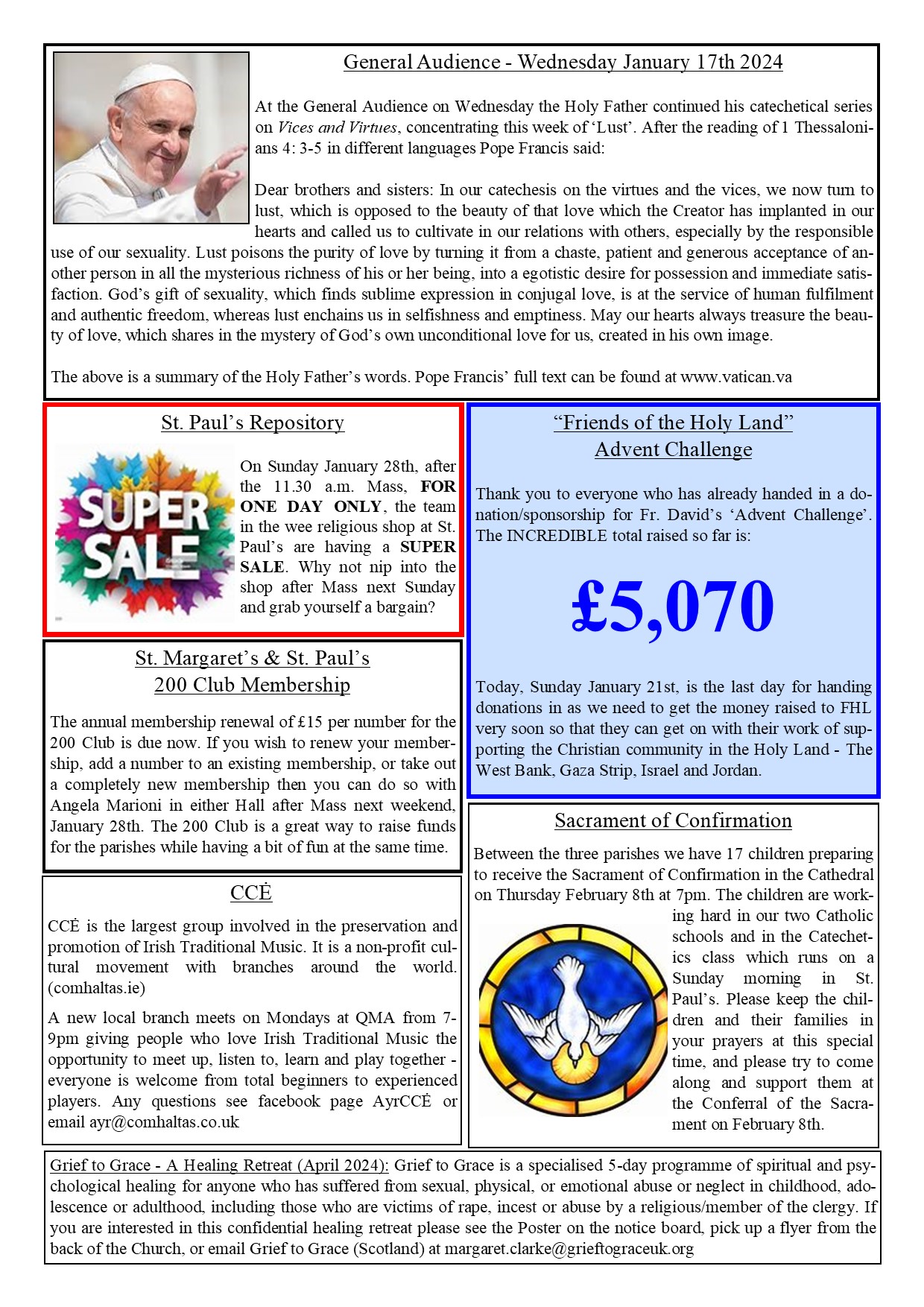 General Audience - Wednesday January 17th 2024

At the General Audience on Wednesday the Holy Father continued his catechetical series on Vices and Virtues, concentrating this week of 'Lust'. After the reading of 1 Thessalonians 4: 3-5 in different languages Pope Francis said:

Dear brothers and sisters: In our catechesis on the virtues and the vices, we now turn to lust, which is opposed to the beauty of that love which the Creator has implanted in our hearts and called us to cultivate in our relations with others, especially by the responsible use of our sexuality. Lust poisons the purity of love by turning it from a chaste, patient and generous acceptance of another person in all the mysterious richness of his or her being, into a egotistic desire for possession and immediate satisfaction. God's gift of sexuality, which finds sublime expression in conjugal love, is at the service of human fulfilment and authentic freedom, whereas lust enchains us in selfishness and emptiness. May our hearts always treasure the beauty of love, which shares in the mystery of God's own unconditional love for us, created in his own image.

The above is a summary of the Holy Father's words. Pope Francis' full text can be found at www.vatican.va

St. Paul's Repository

SUPER SALE

On Sunday January 28th, after the 11.30 a.m. Mass, FOR ONE DAY ONLY, the team in the wee religious shop at St. Paul's are having a SUPER SALE. Why not nip into the shop after Mass next Sunday and grab yourself a bargain?

St. Margaret's & St. Paul's
200 Club Membership

The annual membership renewal of £15 per number for the 200 Club is due now. If you wish to renew your membership, add a number to an existing membership, or take out a completely new membership then you can do so with Angela Marioni in either Hall after Mass next weekend, January 28th. The 200 Club is a great way to raise funds for the parishes while having a bit of fun at the same time.

CCĖ

CCĖ is the largest group involved in the preservation and promotion of Irish Traditional Music. It is a non-profit cultural movement with branches around the world. (comhaltas.ie)

A new local branch meets on Mondays at QMA from 7-9pm giving people who love Irish Traditional Music the opportunity to meet up, listen to, learn and play together - everyone is welcome from total beginners to experienced players. Any questions see facebook page AyrCCĖ or email ayr@comhaltas.co.uk

"Friends of the Holy Land"
Advent Challenge

Thank you to everyone who has already handed in a donation/sponsorship for Fr. David's 'Advent Challenge'. The INCREDIBLE total raised so far is:

£5,070

Today, Sunday January 21st, is the last day for handing donations in as we need to get the money raised to FHL very soon so that they can get on with their work of supporting the Christian community in the Holy Land - The West Bank, Gaza Strip, Israel and Jordan.

Sacrament of Confirmation

Between the three parishes we have 17 children preparing to receive the Sacrament of Confirmation in the Cathedral on Thursday February 8th at 7pm. The children are working hard in our two Catholic schools and in the Catechetics class which runs on a Sunday morning in St. Paul's. Please keep the children and their families in your prayers at this special time, and please try to come along and support them at the Conferral of the Sacrament on February 8th.

Grief to Grace - A Healing Retreat (April 2024): Grief to Grace is a specialised 5-day programme of spiritual and psychological healing for anyone who has suffered from sexual, physical, or emotional abuse or neglect in childhood, adolescence or adulthood, including those who are victims of rape, incest or abuse by a religious/member of the clergy. If you are interested in this confidential healing retreat please see the Poster on the notice board, pick up a flyer from the back of the Church, or email Grief to Grace (Scotland) at margaret.clarke@grieftograceuk.org